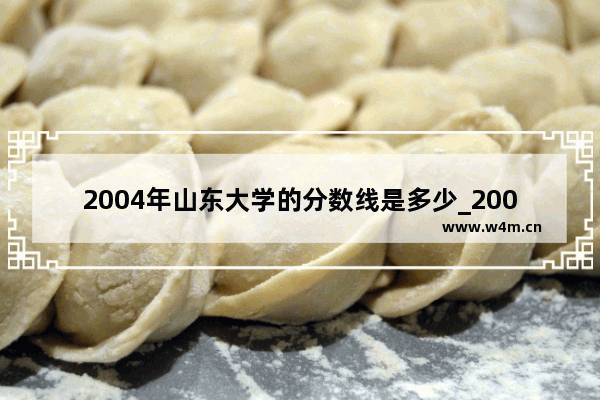 2004年山东大学的分数线是多少_200

www.w4m.cn